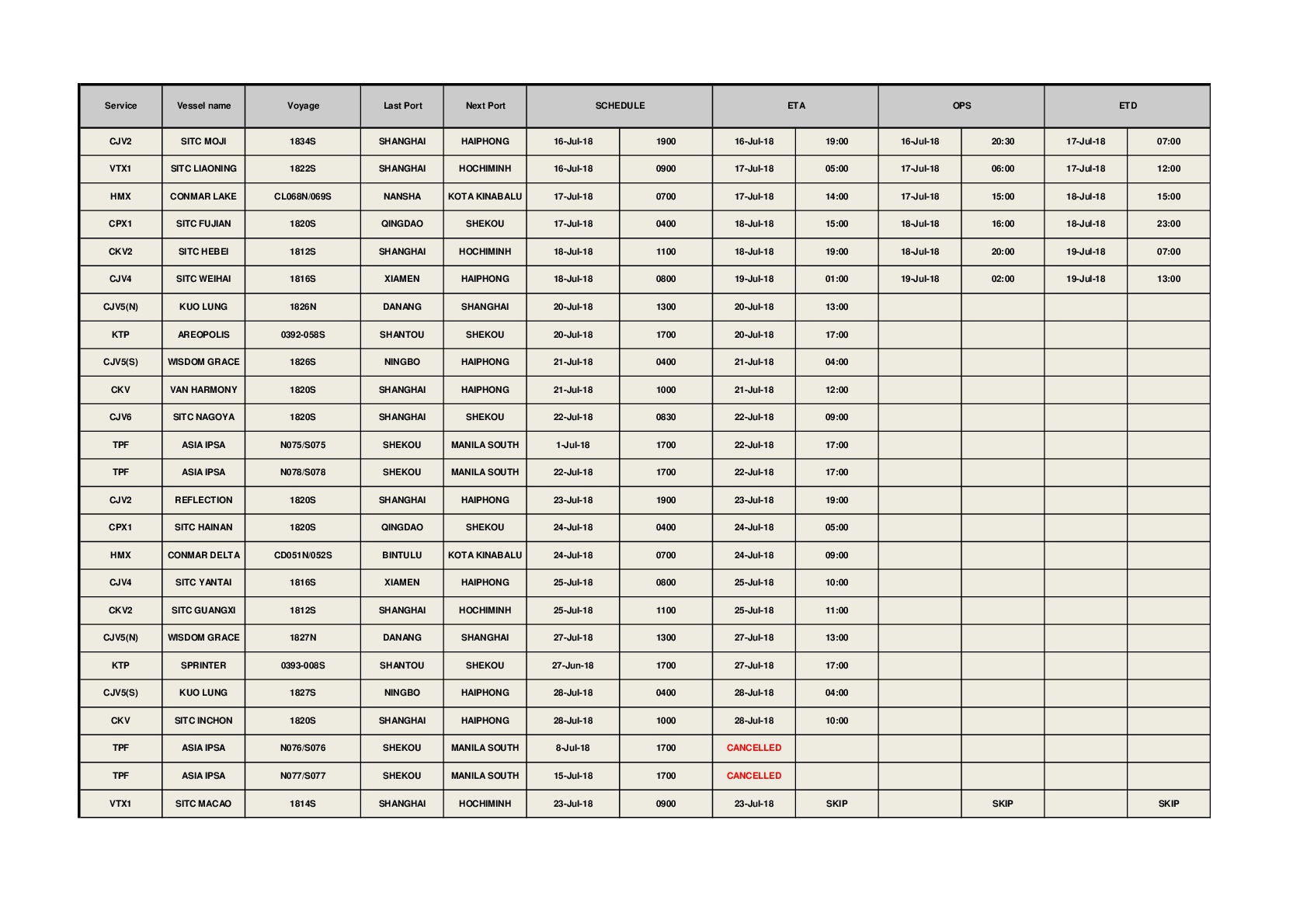 | Service | Vessel name | Voyage | Last Port | Next Port | SCHEDULE | | ETA | | OPS | | ETD | |
|---|---|---|---|---|---|---|---|---|---|---|---|---|
| CJV2 | SITC MOJI | 1834S | SHANGHAI | HAIPHONG | 16-Jul-18 | 1900 | 16-Jul-18 | 19:00 | 16-Jul-18 | 20:30 | 17-Jul-18 | 07:00 |
| VTX1 | SITC LIAONING | 1822S | SHANGHAI | HOCHIMINH | 16-Jul-18 | 0900 | 17-Jul-18 | 05:00 | 17-Jul-18 | 06:00 | 17-Jul-18 | 12:00 |
| HMX | CONMAR LAKE | CL068N/069S | NANSHA | KOTA KINABALU | 17-Jul-18 | 0700 | 17-Jul-18 | 14:00 | 17-Jul-18 | 15:00 | 18-Jul-18 | 15:00 |
| CPX1 | SITC FUJIAN | 1820S | QINGDAO | SHEKOU | 17-Jul-18 | 0400 | 18-Jul-18 | 15:00 | 18-Jul-18 | 16:00 | 18-Jul-18 | 23:00 |
| CKV2 | SITC HEBEI | 1812S | SHANGHAI | HOCHIMINH | 18-Jul-18 | 1100 | 18-Jul-18 | 19:00 | 18-Jul-18 | 20:00 | 19-Jul-18 | 07:00 |
| CJV4 | SITC WEIHAI | 1816S | XIAMEN | HAIPHONG | 18-Jul-18 | 0800 | 19-Jul-18 | 01:00 | 19-Jul-18 | 02:00 | 19-Jul-18 | 13:00 |
| CJV5(N) | KUO LUNG | 1826N | DANANG | SHANGHAI | 20-Jul-18 | 1300 | 20-Jul-18 | 13:00 | | | | |
| KTP | AREOPOLIS | 0392-058S | SHANTOU | SHEKOU | 20-Jul-18 | 1700 | 20-Jul-18 | 17:00 | | | | |
| CJV5(S) | WISDOM GRACE | 1826S | NINGBO | HAIPHONG | 21-Jul-18 | 0400 | 21-Jul-18 | 04:00 | | | | |
| CKV | VAN HARMONY | 1820S | SHANGHAI | HAIPHONG | 21-Jul-18 | 1000 | 21-Jul-18 | 12:00 | | | | |
| CJV6 | SITC NAGOYA | 1820S | SHANGHAI | SHEKOU | 22-Jul-18 | 0830 | 22-Jul-18 | 09:00 | | | | |
| TPF | ASIA IPSA | N075/S075 | SHEKOU | MANILA SOUTH | 1-Jul-18 | 1700 | 22-Jul-18 | 17:00 | | | | |
| TPF | ASIA IPSA | N078/S078 | SHEKOU | MANILA SOUTH | 22-Jul-18 | 1700 | 22-Jul-18 | 17:00 | | | | |
| CJV2 | REFLECTION | 1820S | SHANGHAI | HAIPHONG | 23-Jul-18 | 1900 | 23-Jul-18 | 19:00 | | | | |
| CPX1 | SITC HAINAN | 1820S | QINGDAO | SHEKOU | 24-Jul-18 | 0400 | 24-Jul-18 | 05:00 | | | | |
| HMX | CONMAR DELTA | CD051N/052S | BINTULU | KOTA KINABALU | 24-Jul-18 | 0700 | 24-Jul-18 | 09:00 | | | | |
| CJV4 | SITC YANTAI | 1816S | XIAMEN | HAIPHONG | 25-Jul-18 | 0800 | 25-Jul-18 | 10:00 | | | | |
| CKV2 | SITC GUANGXI | 1812S | SHANGHAI | HOCHIMINH | 25-Jul-18 | 1100 | 25-Jul-18 | 11:00 | | | | |
| CJV5(N) | WISDOM GRACE | 1827N | DANANG | SHANGHAI | 27-Jul-18 | 1300 | 27-Jul-18 | 13:00 | | | | |
| KTP | SPRINTER | 0393-008S | SHANTOU | SHEKOU | 27-Jun-18 | 1700 | 27-Jul-18 | 17:00 | | | | |
| CJV5(S) | KUO LUNG | 1827S | NINGBO | HAIPHONG | 28-Jul-18 | 0400 | 28-Jul-18 | 04:00 | | | | |
| CKV | SITC INCHON | 1820S | SHANGHAI | HAIPHONG | 28-Jul-18 | 1000 | 28-Jul-18 | 10:00 | | | | |
| TPF | ASIA IPSA | N076/S076 | SHEKOU | MANILA SOUTH | 8-Jul-18 | 1700 | CANCELLED | | | | | |
| TPF | ASIA IPSA | N077/S077 | SHEKOU | MANILA SOUTH | 15-Jul-18 | 1700 | CANCELLED | | | | | |
| VTX1 | SITC MACAO | 1814S | SHANGHAI | HOCHIMINH | 23-Jul-18 | 0900 | 23-Jul-18 | SKIP | | SKIP | | SKIP |